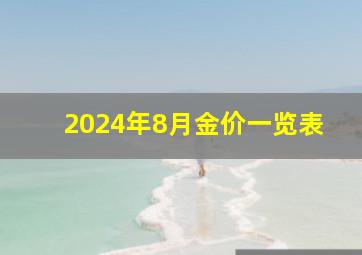 2024年8月金价一览表